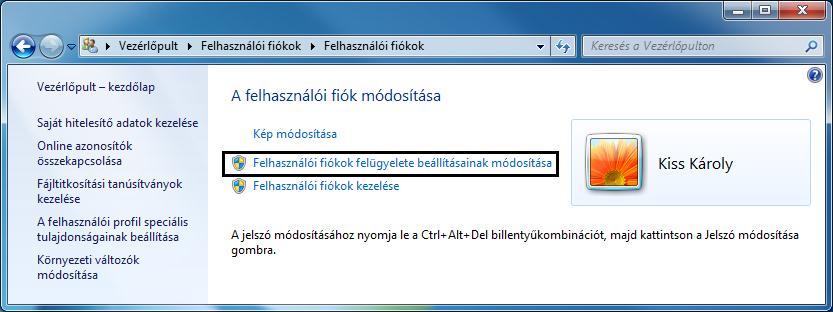 Vezérlőpult ▸ Felhasználói fiókok ▸ Felhasználói fiókok

Keresés a Vezérlőpulton

Vezérlőpult – kezdőlap

Saját hitelesítő adatok kezelése

Online azonosítók összekapcsolása

Fájltitkosítási tanúsítványok kezelése

A felhasználói profil speciális tulajdonságainak beállítása

Környezeti változók módosítása

A felhasználói fiók módosítása

Kép módosítása

Felhasználói fiókok felügyelete beállításainak módosítása

Felhasználói fiókok kezelése

Kiss Károly

A jelszó módosításához nyomja le a Ctrl+Alt+Del billentyűkombinációt, majd kattintson a Jelszó módosítása gombra.